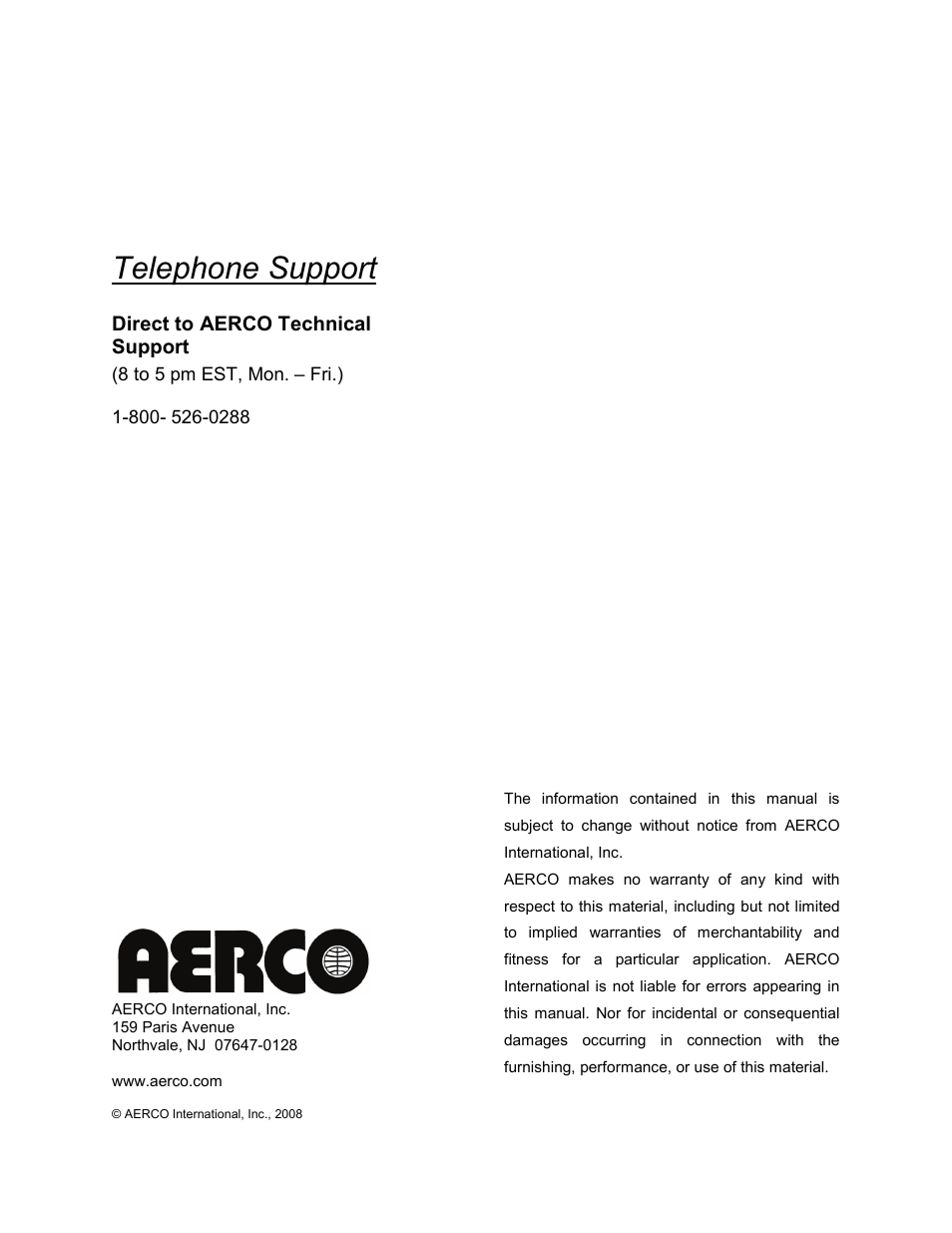 Telephone Support

Direct to AERCO Technical Support
(8 to 5 pm EST, Mon. – Fri.)

1-800- 526-0288

AERCO

AERCO International, Inc.
159 Paris Avenue
Northvale, NJ 07647-0128

www.aerco.com

© AERCO International, Inc., 2008

The information contained in this manual is subject to change without notice from AERCO International, Inc.
AERCO makes no warranty of any kind with respect to this material, including but not limited to implied warranties of merchantability and fitness for a particular application. AERCO International is not liable for errors appearing in this manual. Nor for incidental or consequential damages occurring in connection with the furnishing, performance, or use of this material.